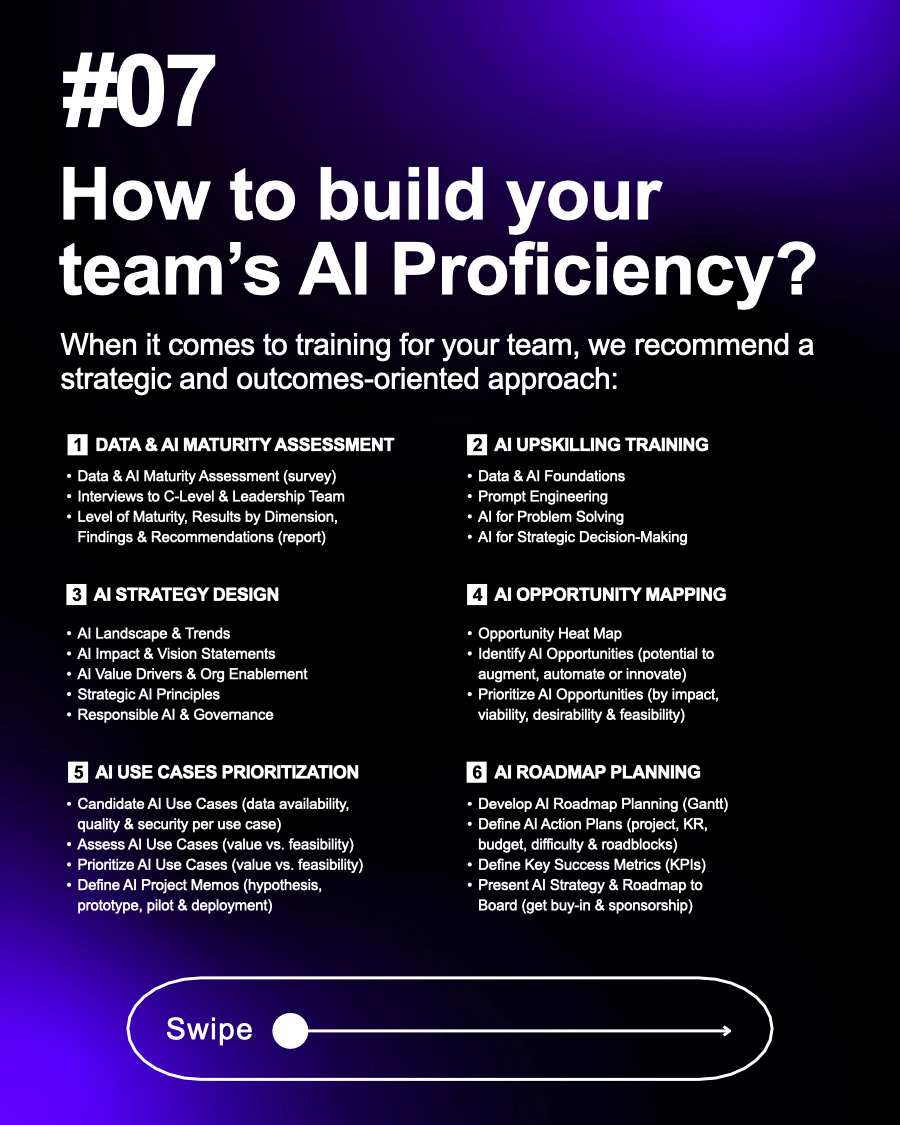 #07

How to build your team's AI Proficiency?

When it comes to training for your team, we recommend a strategic and outcomes-oriented approach:

1 DATA & AI MATURITY ASSESSMENT
• Data & AI Maturity Assessment (survey)
• Interviews to C-Level & Leadership Team
• Level of Maturity, Results by Dimension, Findings & Recommendations (report)

3 AI STRATEGY DESIGN
• AI Landscape & Trends
• AI Impact & Vision Statements
• AI Value Drivers & Org Enablement
• Strategic AI Principles
• Responsible AI & Governance

5 AI USE CASES PRIORITIZATION
• Candidate AI Use Cases (data availability, quality & security per use case)
• Assess AI Use Cases (value vs. feasibility)
• Prioritize AI Use Cases (value vs. feasibility)
• Define AI Project Memos (hypothesis, prototype, pilot & deployment)

2 AI UPSKILLING TRAINING
• Data & AI Foundations
• Prompt Engineering
• AI for Problem Solving
• AI for Strategic Decision-Making

4 AI OPPORTUNITY MAPPING
• Opportunity Heat Map
• Identify AI Opportunities (potential to augment, automate or innovate)
• Prioritize AI Opportunities (by impact, viability, desirability & feasibility)

6 AI ROADMAP PLANNING
• Develop AI Roadmap Planning (Gantt)
• Define AI Action Plans (project, KR, budget, difficulty & roadblocks)
• Define Key Success Metrics (KPIs)
• Present AI Strategy & Roadmap to Board (get buy-in & sponsorship)

Swipe